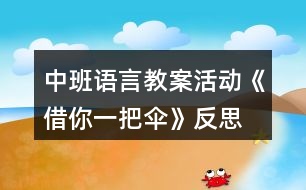 中班语言教案活动《借你一把伞》反思